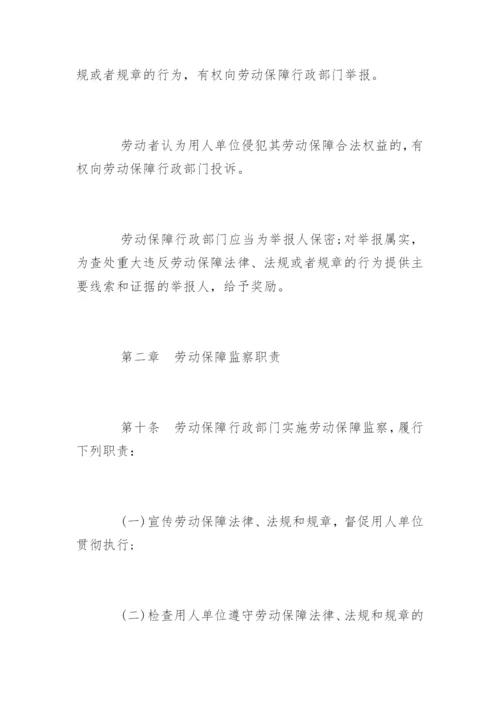 规或者规章的行为，有权向劳动保障行政部门举报。

劳动者认为用人单位侵犯其劳动保障合法权益的，有权向劳动保障行政部门投诉。

劳动保障行政部门应当为举报人保密；对举报属实，为查处重大违反劳动保障法律、法规或者规章的行为提供主要线索和证据的举报人，给予奖励。

第二章　劳动保障监察职责

第十条　劳动保障行政部门实施劳动保障监察，履行下列职责：

(一)宣传劳动保障法律、法规和规章，督促用人单位贯彻执行；

(二)检查用人单位遵守劳动保障法律、法规和规章的